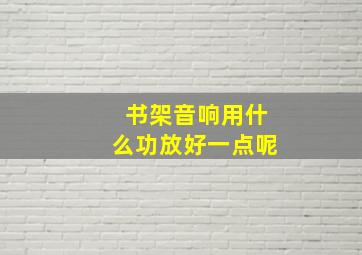 书架音响用什么功放好一点呢